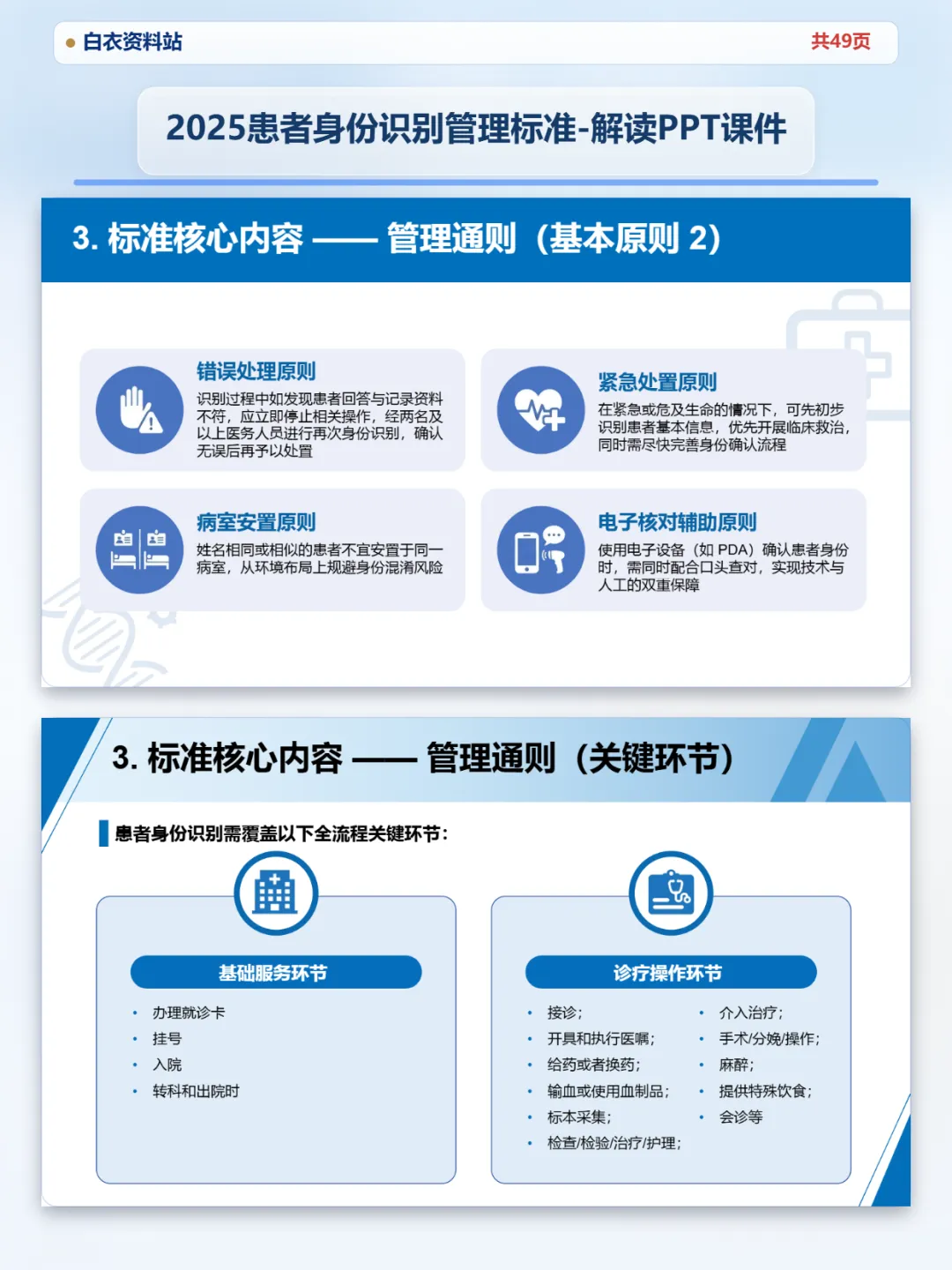 白衣资料站

共49页

2025患者身份识别管理标准-解读PPT课件

3. 标准核心内容 —— 管理通则（基本原则 2）

错误处理原则

识别过程中如发现患者回答与记录资料不符，应立即停止相关操作，经两名及以上医务人员进行再次身份识别，确认无误后再予以处置

紧急处置原则

在紧急或危及生命的情况下，可先初步识别患者基本信息，优先开展临床救治，同时需尽快完善身份确认流程

病室安置原则

姓名相同或相似的患者不宜安置于同一病室，从环境布局上规避身份混淆风险

电子核对辅助原则

使用电子设备（如 PDA）确认患者身份时，需同时配合口头查对，实现技术与人工的双重保障

3. 标准核心内容 —— 管理通则（关键环节）

患者身份识别需覆盖以下全流程关键环节：

基础服务环节

• 办理就诊卡
• 挂号
• 入院
• 转科和出院时

诊疗操作环节

• 接诊；
• 开具和执行医嘱；
• 给药或者换药；
• 输血或使用血制品；
• 标本采集；
• 检查/检验/治疗/护理；

• 介入治疗；
• 手术/分娩/操作；
• 麻醉；
• 提供特殊饮食；
• 会诊等